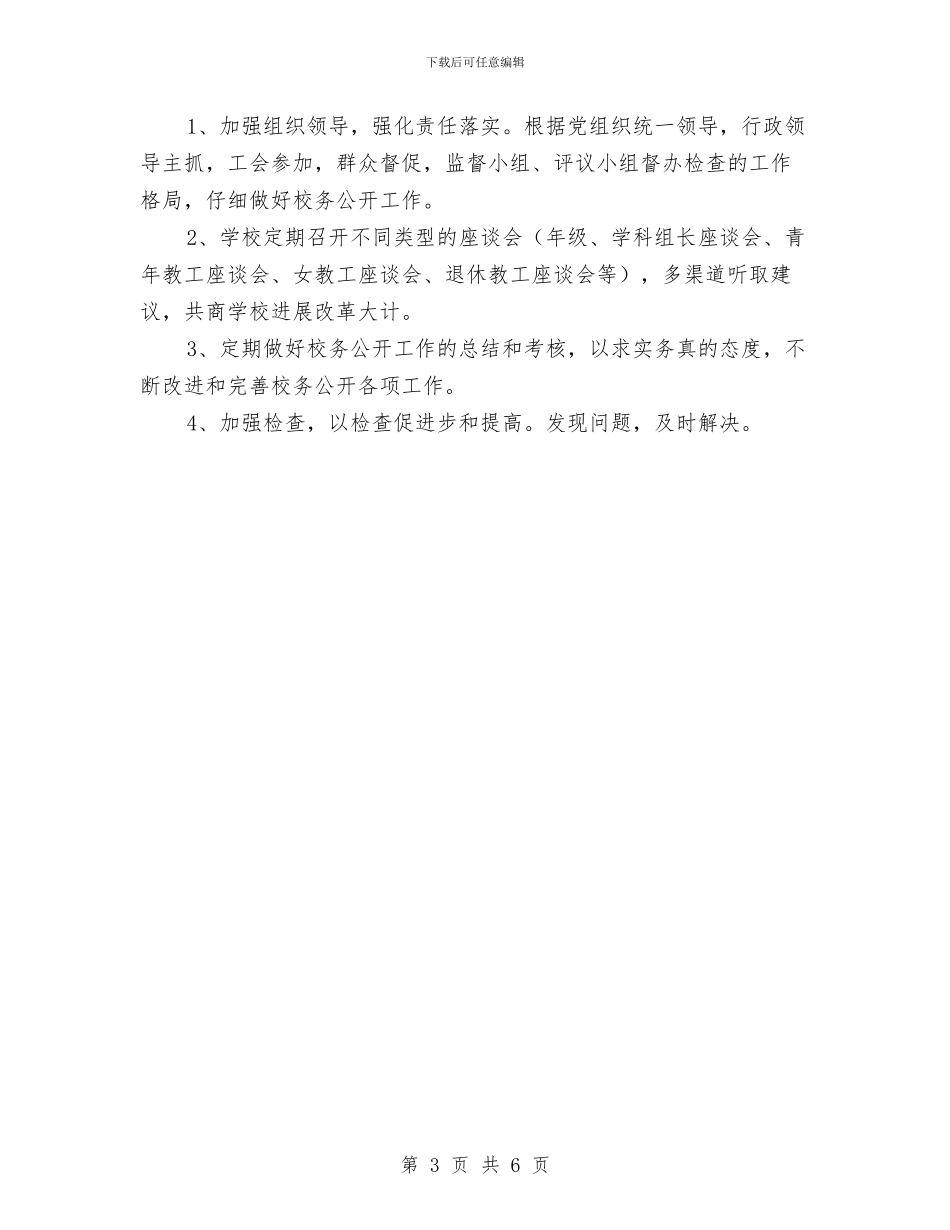 下载后可任意编辑

1、加强组织领导，强化责任落实。根据党组织统一领导，行政领导主抓，工会参加，群众督促，监督小组、评议小组督办检查的工作格局，仔细做好校务公开工作。

2、学校定期召开不同类型的座谈会（年级、学科组长座谈会、青年教工座谈会、女教工座谈会、退休教工座谈会等），多渠道听取建议，共商学校进展改革大计。

3、定期做好校务公开工作的总结和考核，以求实务真的态度，不断改进和完善校务公开各项工作。

4、加强检查，以检查促进步和提高。发现问题，及时解决。

第 3 页 共 6 页